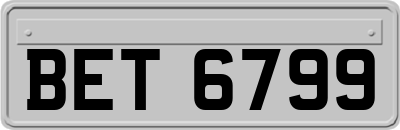 BET 6799